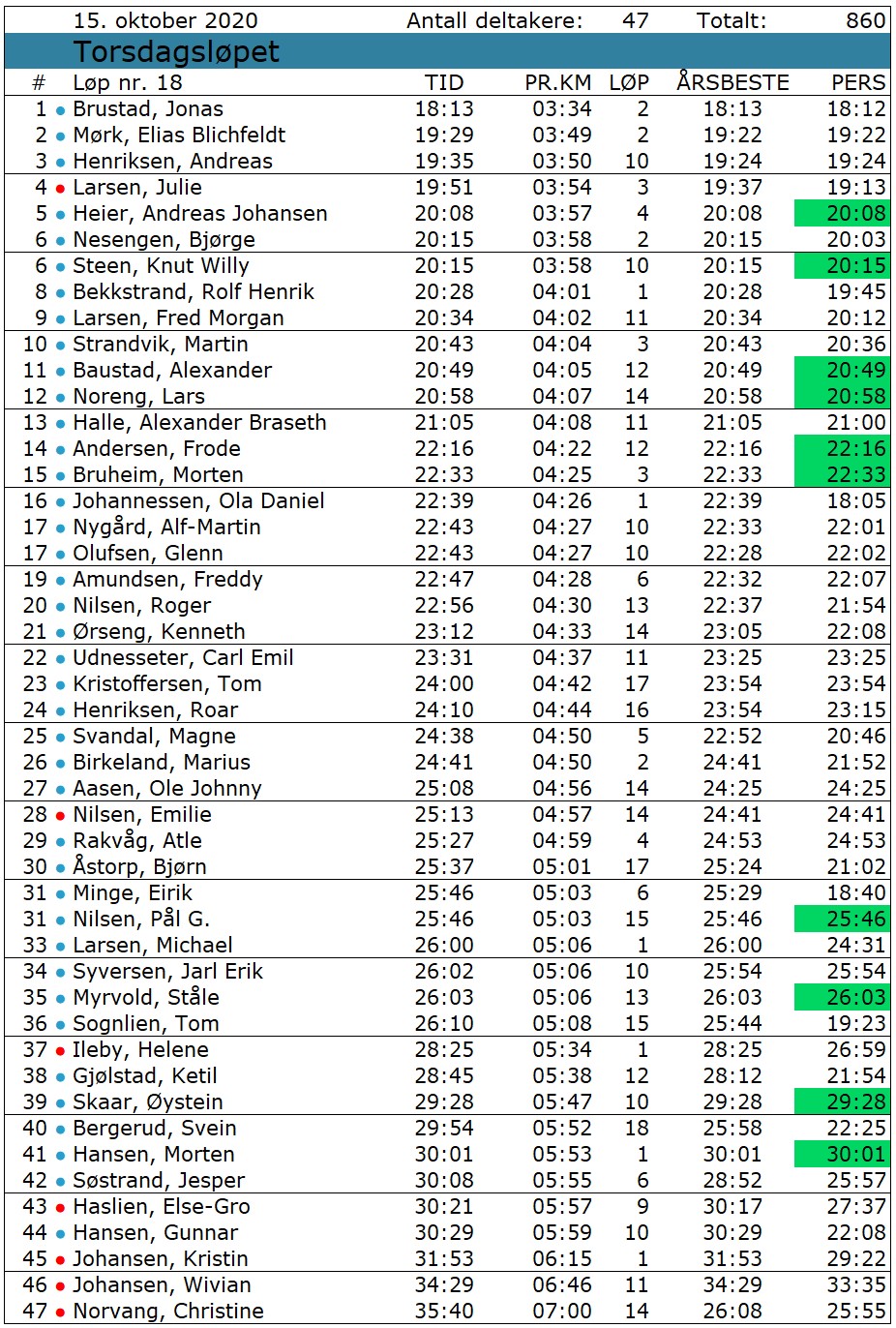 15. oktober 2020 Antall deltakere: 47 Totalt: 860

Torsdagsløpet

| # | Løp nr. 18 | TID | PR.KM | LØP | ÅRSBESTE | PERS |
|---|---|---|---|---|---|---|
| 1 | Brustad, Jonas | 18:13 | 03:34 | 2 | 18:13 | 18:12 |
| 2 | Mørk, Elias Blichfeldt | 19:29 | 03:49 | 2 | 19:22 | 19:22 |
| 3 | Henriksen, Andreas | 19:35 | 03:50 | 10 | 19:24 | 19:24 |
| 4 | Larsen, Julie | 19:51 | 03:54 | 3 | 19:37 | 19:13 |
| 5 | Heier, Andreas Johansen | 20:08 | 03:57 | 4 | 20:08 | 20:08 |
| 6 | Nesengen, Bjørge | 20:15 | 03:58 | 2 | 20:15 | 20:03 |
| 6 | Steen, Knut Willy | 20:15 | 03:58 | 10 | 20:15 | 20:15 |
| 8 | Bekkstrand, Rolf Henrik | 20:28 | 04:01 | 1 | 20:28 | 19:45 |
| 9 | Larsen, Fred Morgan | 20:34 | 04:02 | 11 | 20:34 | 20:12 |
| 10 | Strandvik, Martin | 20:43 | 04:04 | 3 | 20:43 | 20:36 |
| 11 | Baustad, Alexander | 20:49 | 04:05 | 12 | 20:49 | 20:49 |
| 12 | Noreng, Lars | 20:58 | 04:07 | 14 | 20:58 | 20:58 |
| 13 | Halle, Alexander Braseth | 21:05 | 04:08 | 11 | 21:05 | 21:00 |
| 14 | Andersen, Frode | 22:16 | 04:22 | 12 | 22:16 | 22:16 |
| 15 | Bruheim, Morten | 22:33 | 04:25 | 3 | 22:33 | 22:33 |
| 16 | Johannessen, Ola Daniel | 22:39 | 04:26 | 1 | 22:39 | 18:05 |
| 17 | Nygård, Alf-Martin | 22:43 | 04:27 | 10 | 22:33 | 22:01 |
| 17 | Olufsen, Glenn | 22:43 | 04:27 | 10 | 22:28 | 22:02 |
| 19 | Amundsen, Freddy | 22:47 | 04:28 | 6 | 22:32 | 22:07 |
| 20 | Nilsen, Roger | 22:56 | 04:30 | 13 | 22:37 | 21:54 |
| 21 | Ørseng, Kenneth | 23:12 | 04:33 | 14 | 23:05 | 22:08 |
| 22 | Udnesseter, Carl Emil | 23:31 | 04:37 | 11 | 23:25 | 23:25 |
| 23 | Kristoffersen, Tom | 24:00 | 04:42 | 17 | 23:54 | 23:54 |
| 24 | Henriksen, Roar | 24:10 | 04:44 | 16 | 23:54 | 23:15 |
| 25 | Svandal, Magne | 24:38 | 04:50 | 5 | 22:52 | 20:46 |
| 26 | Birkeland, Marius | 24:41 | 04:50 | 2 | 24:41 | 21:52 |
| 27 | Aasen, Ole Johnny | 25:08 | 04:56 | 14 | 24:25 | 24:25 |
| 28 | Nilsen, Emilie | 25:13 | 04:57 | 14 | 24:41 | 24:41 |
| 29 | Rakvåg, Atle | 25:27 | 04:59 | 4 | 24:53 | 24:53 |
| 30 | Åstorp, Bjørn | 25:37 | 05:01 | 17 | 25:24 | 21:02 |
| 31 | Minge, Eirik | 25:46 | 05:03 | 6 | 25:29 | 18:40 |
| 31 | Nilsen, Pål G. | 25:46 | 05:03 | 15 | 25:46 | 25:46 |
| 33 | Larsen, Michael | 26:00 | 05:06 | 1 | 26:00 | 24:31 |
| 34 | Syversen, Jarl Erik | 26:02 | 05:06 | 10 | 25:54 | 25:54 |
| 35 | Myrvold, Ståle | 26:03 | 05:06 | 13 | 26:03 | 26:03 |
| 36 | Sognlien, Tom | 26:10 | 05:08 | 15 | 25:44 | 19:23 |
| 37 | Ileby, Helene | 28:25 | 05:34 | 1 | 28:25 | 26:59 |
| 38 | Gjølstad, Ketil | 28:45 | 05:38 | 12 | 28:12 | 21:54 |
| 39 | Skaar, Øystein | 29:28 | 05:47 | 10 | 29:28 | 29:28 |
| 40 | Bergerud, Svein | 29:54 | 05:52 | 18 | 25:58 | 22:25 |
| 41 | Hansen, Morten | 30:01 | 05:53 | 1 | 30:01 | 30:01 |
| 42 | Søstrand, Jesper | 30:08 | 05:55 | 6 | 28:52 | 25:57 |
| 43 | Haslien, Else-Gro | 30:21 | 05:57 | 9 | 30:17 | 27:37 |
| 44 | Hansen, Gunnar | 30:29 | 05:59 | 10 | 30:29 | 22:08 |
| 45 | Johansen, Kristin | 31:53 | 06:15 | 1 | 31:53 | 29:22 |
| 46 | Johansen, Wivian | 34:29 | 06:46 | 11 | 34:29 | 33:35 |
| 47 | Norvang, Christine | 35:40 | 07:00 | 14 | 26:08 | 25:55 |